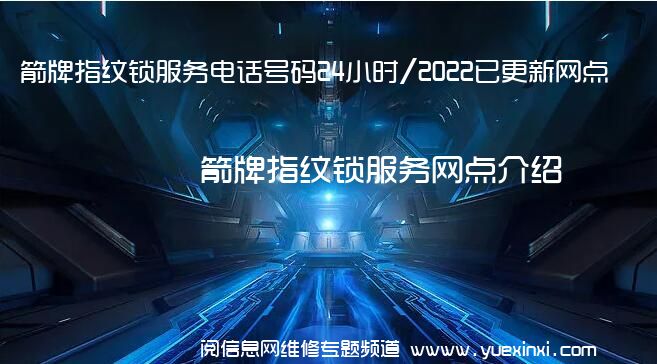 箭牌指纹锁服务电话号码24小时/2022已更新网点

箭牌指纹锁服务网点介绍

阅信息网维修专题频道 www.yuexinxi.com